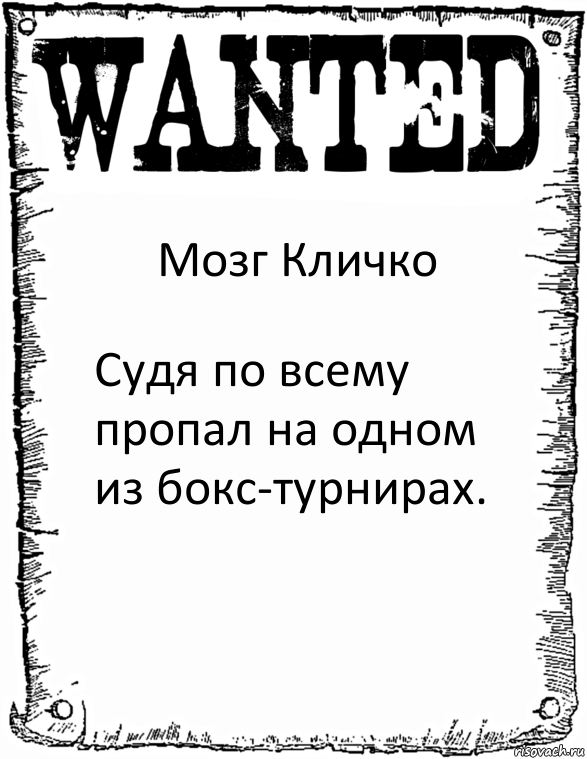 WANTED

Мозг Кличко

Судя по всему пропал на одном из бокс-турнирах.

risovach.ru